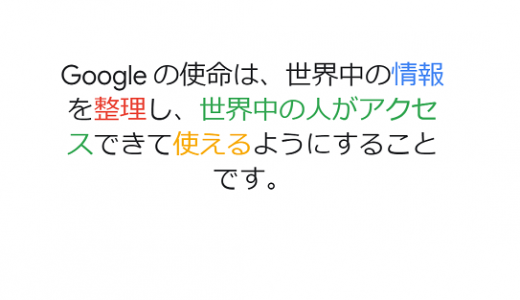 Google の使命は、世界中の情報を整理し、世界中の人がアクセスできて使えるようにすることです。